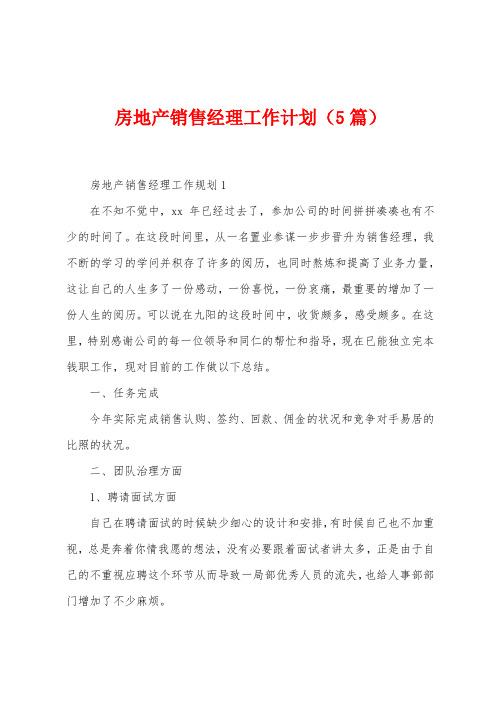 房地产销售经理工作计划（5篇）

房地产销售经理工作规划1

在不知不觉中，xx 年已经过去了，参加公司的时间拼拼凑凑也有不少的时间了。在这段时间里，从一名置业参谋一步步晋升为销售经理，我不断的学习的学问并积存了许多的阅历，也同时熬炼和提高了业务力量，这让自己的人生多了一份感动，一份喜悦，一份哀痛，最重要的增加了一份人生的阅历。可以说在九阳的这段时间中，收货颇多，感受颇多。在这里，特别感谢公司的每一位领导和同仁的帮忙和指导，现在已能独立完本钱职工作，现对目前的工作做以下总结。

一、任务完成

今年实际完成销售认购、签约、回款、佣金的状况和竞争对手易居的比照的状况。

二、团队治理方面

1、聘请面试方面

自己在聘请面试的时候缺少细心的设计和安排，有时候自己也不加重视，总是奔着你情我愿的想法，没有必要跟着面试者讲太多，正是由于自己的不重视应聘这个环节从而导致一局部优秀人员的流失，也给人事部部门增加了不少麻烦。